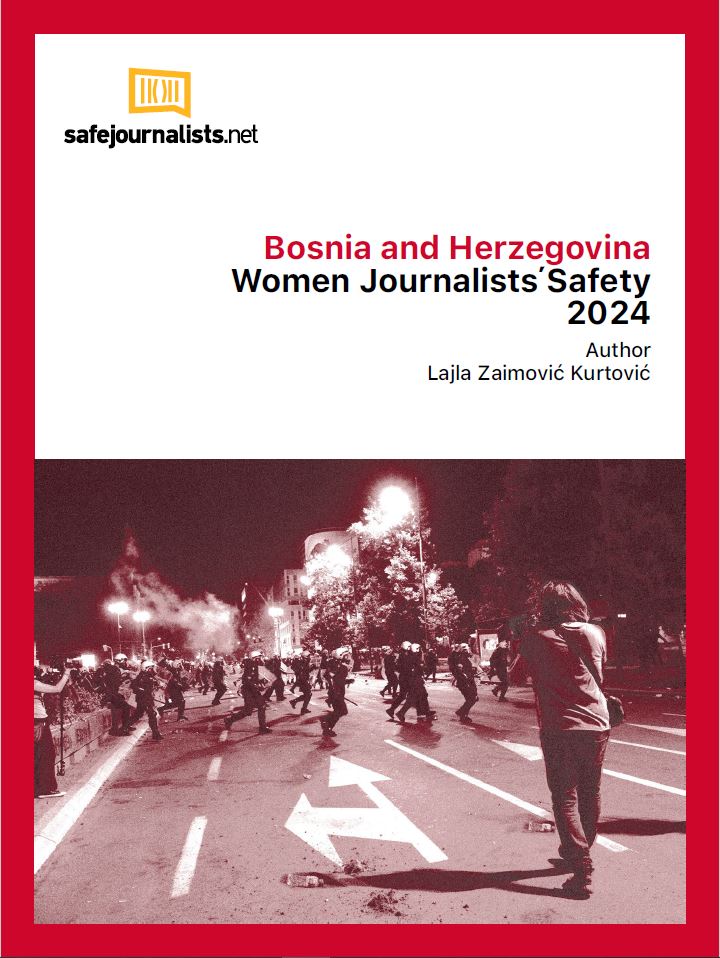 safejournalists.net

Bosnia and Herzegovina
Women Journalists´Safety
2024

Author
Lajla Zaimović Kurtović